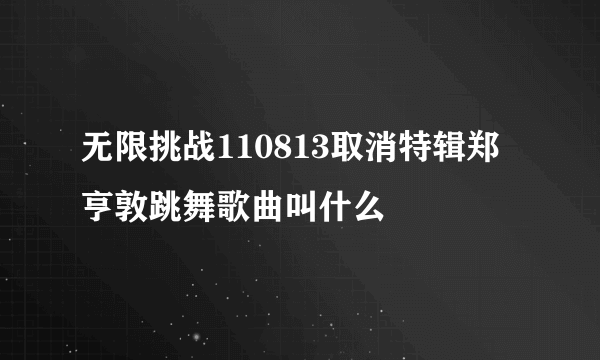 无限挑战110813取消特辑郑亨敦跳舞歌曲叫什么